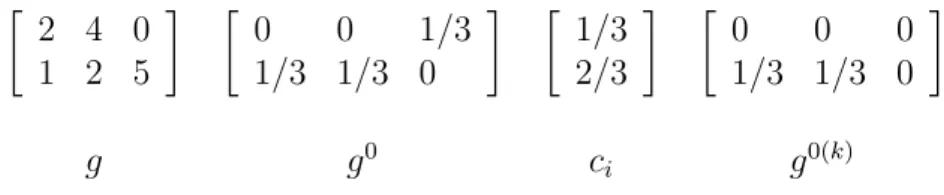 $\begin{bmatrix} 2 & 4 & 0 \\ 1 & 2 & 5 \end{bmatrix}$ $\begin{bmatrix} 0 & 0 & 1/3 \\ 1/3 & 1/3 & 0 \end{bmatrix}$ $\begin{bmatrix} 1/3 \\ 2/3 \end{bmatrix}$ $\begin{bmatrix} 0 & 0 & 0 \\ 1/3 & 1/3 & 0 \end{bmatrix}$

$g$ $g^0$ $c_i$ $g^{0(k)}$